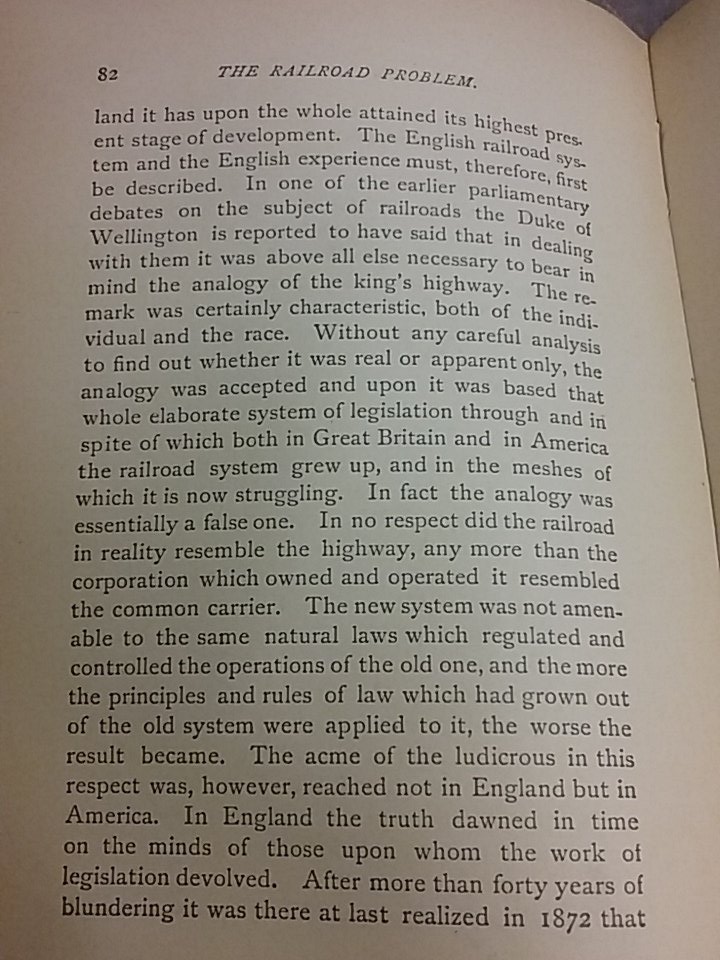 82 THE RAILROAD PROBLEM.

land it has upon the whole attained its highest present stage of development. The English railroad system and the English experience must, therefore, first be described. In one of the earlier parliamentary debates on the subject of railroads the Duke of Wellington is reported to have said that in dealing with them it was above all else necessary to bear in mind the analogy of the king's highway. The remark was certainly characteristic, both of the individual and the race. Without any careful analysis to find out whether it was real or apparent only, the analogy was accepted and upon it was based that whole elaborate system of legislation through and in spite of which both in Great Britain and in America the railroad system grew up, and in the meshes of which it is now struggling. In fact the analogy was essentially a false one. In no respect did the railroad in reality resemble the highway, any more than the corporation which owned and operated it resembled the common carrier. The new system was not amenable to the same natural laws which regulated and controlled the operations of the old one, and the more the principles and rules of law which had grown out of the old system were applied to it, the worse the result became. The acme of the ludicrous in this respect was, however, reached not in England but in America. In England the truth dawned in time on the minds of those upon whom the work of legislation devolved. After more than forty years of blundering it was there at last realized in 1872 that